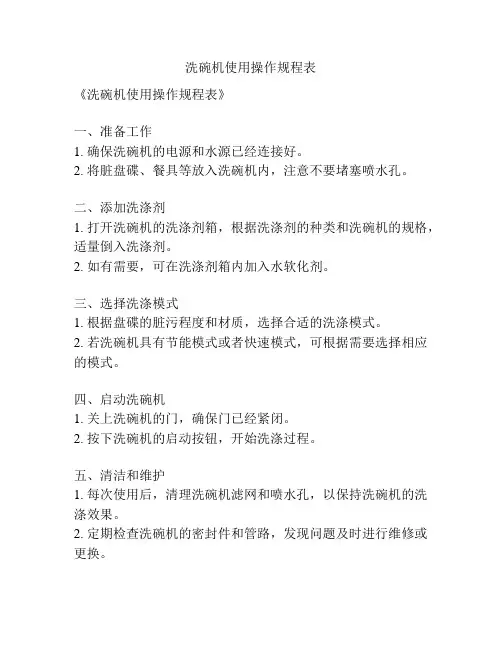 洗碗机使用操作规程表

《洗碗机使用操作规程表》

一、准备工作
1. 确保洗碗机的电源和水源已经连接好。
2. 将脏盘碟、餐具等放入洗碗机内，注意不要堵塞喷水孔。

二、添加洗涤剂
1. 打开洗碗机的洗涤剂箱，根据洗涤剂的种类和洗碗机的规格，适量倒入洗涤剂。
2. 如有需要，可在洗涤剂箱内加入水软化剂。

三、选择洗涤模式
1. 根据盘碟的脏污程度和材质，选择合适的洗涤模式。
2. 若洗碗机具有节能模式或者快速模式，可根据需要选择相应的模式。

四、启动洗碗机
1. 关上洗碗机的门，确保门已经紧闭。
2. 按下洗碗机的启动按钮，开始洗涤过程。

五、清洁和维护
1. 每次使用后，清理洗碗机滤网和喷水孔，以保持洗碗机的洗涤效果。
2. 定期检查洗碗机的密封件和管路，发现问题及时进行维修或更换。